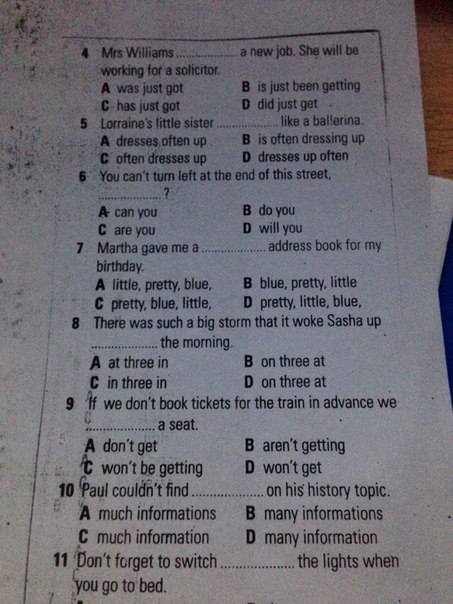 4 Mrs Williams ____ a new job. She will be working for a solicitor.
A was just got
B is just been getting
C has just got
D did just get

5 Lorraine's little sister ____ like a ballerina.
A dresses often up
B is often dressing up
C often dresses up
D dresses up often

6 You can't turn left at the end of this street, ____?
A can you
B do you
C are you
D will you

7 Martha gave me a ____ address book for my birthday.
A little, pretty, blue,
B blue, pretty, little
C pretty, blue, little,
D pretty, little, blue,

8 There was such a big storm that it woke Sasha up ____ the morning.
A at three in
B on three at
C in three in
D on three at

9 If we don't book tickets for the train in advance we ____ a seat.
A don't get
B aren't getting
C won't be getting
D won't get

10 Paul couldn't find ____ on his history topic.
A much informations
B many informations
C much information
D many information

11 Don't forget to switch ____ the lights when you go to bed.